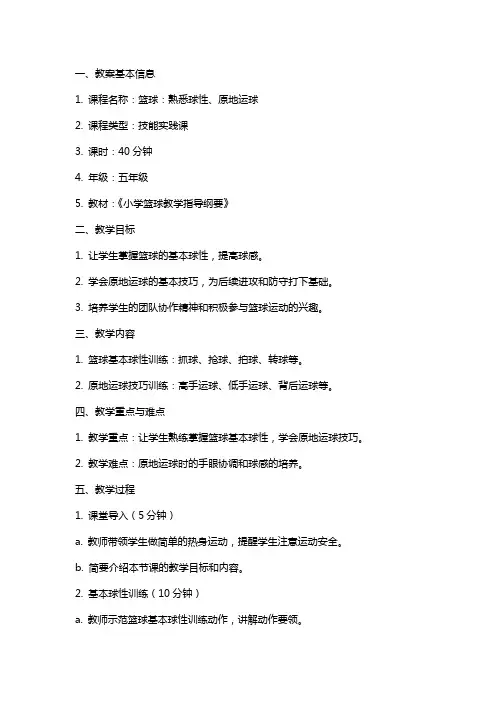 一、教案基本信息

1. 课程名称：篮球：熟悉球性、原地运球

2. 课程类型：技能实践课

3. 课时：40 分钟

4. 年级：五年级

5. 教材：《小学篮球教学指导纲要》

二、教学目标

1. 让学生掌握篮球的基本球性，提高球感。

2. 学会原地运球的基本技巧，为后续进攻和防守打下基础。

3. 培养学生的团队协作精神和积极参与篮球运动的兴趣。

三、教学内容

1. 篮球基本球性训练：抓球、抢球、拍球、转球等。

2. 原地运球技巧训练：高手运球、低手运球、背后运球等。

四、教学重点与难点

1. 教学重点：让学生熟练掌握篮球基本球性，学会原地运球技巧。

2. 教学难点：原地运球时的手眼协调和球感的培养。

五、教学过程

1. 课堂导入（5 分钟）

a. 教师带领学生做简单的热身运动，提醒学生注意运动安全。

b. 简要介绍本节课的教学目标和内容。

2. 基本球性训练（10 分钟）

a. 教师示范篮球基本球性训练动作，讲解动作要领。